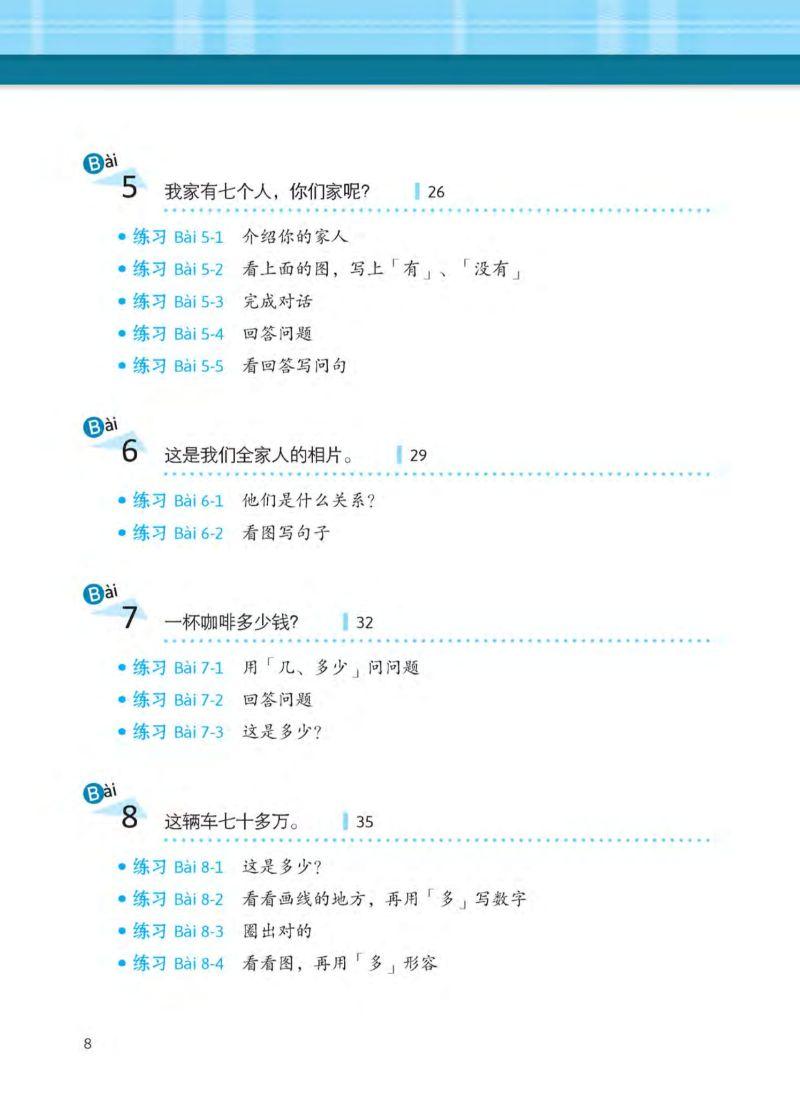 Bài
5 我家有七个人，你们家呢？ 26

• 练习 Bài 5-1 介绍你的家人
• 练习 Bài 5-2 看上面的图，写上「有」、「没有」
• 练习 Bài 5-3 完成对话
• 练习 Bài 5-4 回答问题
• 练习 Bài 5-5 看回答写问句

Bài
6 这是我们全家人的相片。 29

• 练习 Bài 6-1 他们是什么关系？
• 练习 Bài 6-2 看图写句子

Bài
7 一杯咖啡多少钱？ 32

• 练习 Bài 7-1 用「几、多少」问问题
• 练习 Bài 7-2 回答问题
• 练习 Bài 7-3 这是多少？

Bài
8 这辆车七十多万。 35

• 练习 Bài 8-1 这是多少？
• 练习 Bài 8-2 看看画线的地方，再用「多」写数字
• 练习 Bài 8-3 圈出对的
• 练习 Bài 8-4 看看图，再用「多」形容

8